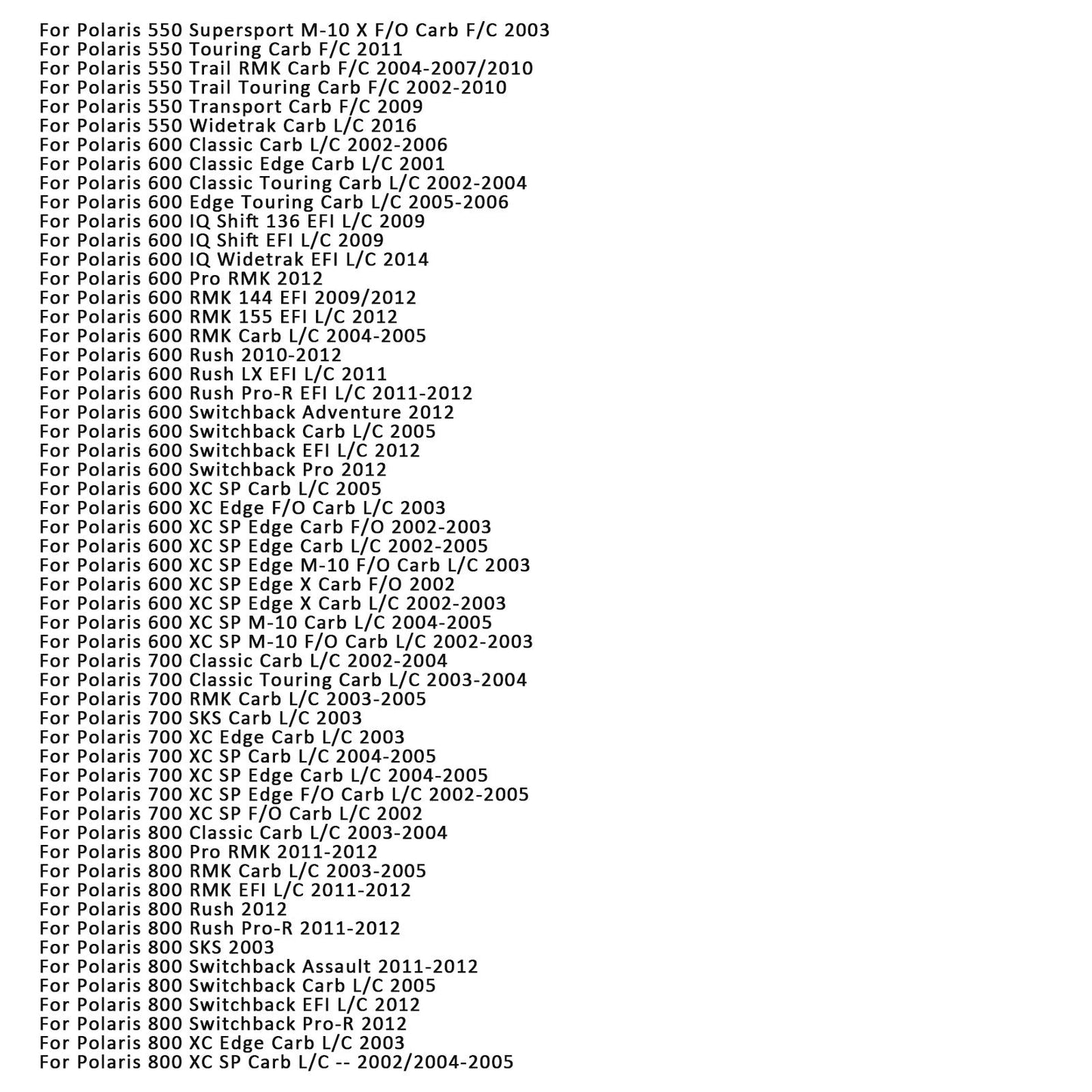 For Polaris 550 Supersport M-10 X F/O Carb F/C 2003
For Polaris 550 Touring Carb F/C 2011
For Polaris 550 Trail RMK Carb F/C 2004-2007/2010
For Polaris 550 Trail Touring Carb F/C 2002-2010
For Polaris 550 Transport Carb F/C 2009
For Polaris 550 Widetrak Carb L/C 2016
For Polaris 600 Classic Carb L/C 2002-2006
For Polaris 600 Classic Edge Carb L/C 2001
For Polaris 600 Classic Touring Carb L/C 2002-2004
For Polaris 600 Edge Touring Carb L/C 2005-2006
For Polaris 600 IQ Shift 136 EFI L/C 2009
For Polaris 600 IQ Shift EFI L/C 2009
For Polaris 600 IQ Widetrak EFI L/C 2014
For Polaris 600 Pro RMK 2012
For Polaris 600 RMK 144 EFI 2009/2012
For Polaris 600 RMK 155 EFI L/C 2012
For Polaris 600 RMK Carb L/C 2004-2005
For Polaris 600 Rush 2010-2012
For Polaris 600 Rush LX EFI L/C 2011
For Polaris 600 Rush Pro-R EFI L/C 2011-2012
For Polaris 600 Switchback Adventure 2012
For Polaris 600 Switchback Carb L/C 2005
For Polaris 600 Switchback EFI L/C 2012
For Polaris 600 Switchback Pro 2012
For Polaris 600 XC SP Carb L/C 2005
For Polaris 600 XC Edge F/O Carb L/C 2003
For Polaris 600 XC SP Edge Carb F/O 2002-2003
For Polaris 600 XC SP Edge Carb L/C 2002-2005
For Polaris 600 XC SP Edge M-10 F/O Carb L/C 2003
For Polaris 600 XC SP Edge X Carb F/O 2002
For Polaris 600 XC SP Edge X Carb L/C 2002-2003
For Polaris 600 XC SP M-10 Carb L/C 2004-2005
For Polaris 600 XC SP M-10 F/O Carb L/C 2002-2003
For Polaris 700 Classic Carb L/C 2002-2004
For Polaris 700 Classic Touring Carb L/C 2003-2004
For Polaris 700 RMK Carb L/C 2003-2005
For Polaris 700 SKS Carb L/C 2003
For Polaris 700 XC Edge Carb L/C 2003
For Polaris 700 XC SP Carb L/C 2004-2005
For Polaris 700 XC SP Edge Carb L/C 2004-2005
For Polaris 700 XC SP Edge F/O Carb L/C 2002-2005
For Polaris 700 XC SP F/O Carb L/C 2002
For Polaris 800 Classic Carb L/C 2003-2004
For Polaris 800 Pro RMK 2011-2012
For Polaris 800 RMK Carb L/C 2003-2005
For Polaris 800 RMK EFI L/C 2011-2012
For Polaris 800 Rush 2012
For Polaris 800 Rush Pro-R 2011-2012
For Polaris 800 SKS 2003
For Polaris 800 Switchback Assault 2011-2012
For Polaris 800 Switchback Carb L/C 2005
For Polaris 800 Switchback EFI L/C 2012
For Polaris 800 Switchback Pro-R 2012
For Polaris 800 XC Edge Carb L/C 2003
For Polaris 800 XC SP Carb L/C -- 2002/2004-2005